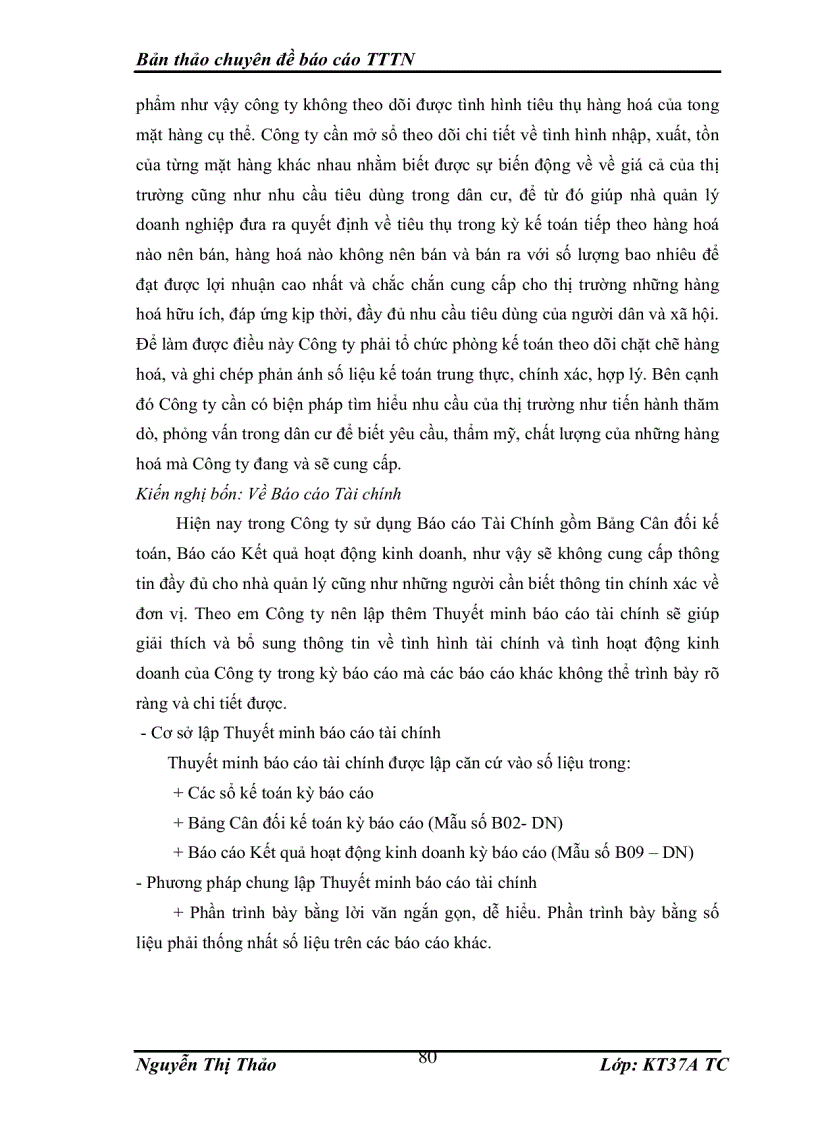 Bản thảo chuyên đề báo cáo TTTN

phẩm như vậy công ty không theo dõi được tình hình tiêu thụ hàng hoá của tong mặt hàng cụ thể. Công ty cần mở sổ theo dõi chi tiết về tình hình nhập, xuất, tồn của từng mặt hàng khác nhau nhằm biết được sự biến động về về giá cả của thị trường cũng như nhu cầu tiêu dùng trong dân cư, để từ đó giúp nhà quản lý doanh nghiệp đưa ra quyết định về tiêu thụ trong kỳ kế toán tiếp theo hàng hoá nào nên bán, hàng hoá nào không nên bán và bán ra với số lượng bao nhiêu để đạt được lợi nhuận cao nhất và chắc chắn cung cấp cho thị trường những hàng hoá hữu ích, đáp ứng kịp thời, đầy đủ nhu cầu tiêu dùng của người dân và xã hội. Để làm được điều này Công ty phải tổ chức phòng kế toán theo dõi chặt chẽ hàng hoá, và ghi chép phản ánh số liệu kế toán trung thực, chính xác, hợp lý. Bên cạnh đó Công ty cần có biện pháp tìm hiểu nhu cầu của thị trường như tiến hành thăm dò, phỏng vấn trong dân cư để biết yêu cầu, thẩm mỹ, chất lượng của những hàng hoá mà Công ty đang và sẽ cung cấp.

Kiến nghị bốn: Về Báo cáo Tài chính

Hiện nay trong Công ty sử dụng Báo cáo Tài Chính gồm Bảng Cân đối kế toán, Báo cáo Kết quả hoạt động kinh doanh, như vậy sẽ không cung cấp thông tin đầy đủ cho nhà quản lý cũng như những người cần biết thông tin chính xác về đơn vị. Theo em Công ty nên lập thêm Thuyết minh báo cáo tài chính sẽ giúp giải thích và bổ sung thông tin về tình hình tài chính và tình hoạt động kinh doanh của Công ty trong kỳ báo cáo mà các báo cáo khác không thể trình bày rõ ràng và chi tiết được.

- Cơ sở lập Thuyết minh báo cáo tài chính

Thuyết minh báo cáo tài chính được lập căn cứ vào số liệu trong:

+ Các sổ kế toán kỳ báo cáo

+ Bảng Cân đối kế toán kỳ báo cáo (Mẫu số B02- DN)

+ Báo cáo Kết quả hoạt động kinh doanh kỳ báo cáo (Mẫu số B09 – DN)

- Phương pháp chung lập Thuyết minh báo cáo tài chính

+ Phần trình bày bằng lời văn ngắn gọn, dễ hiểu. Phần trình bày bằng số liệu phải thống nhất số liệu trên các báo cáo khác.

Nguyễn Thị Thảo 80 Lớp: KT37A TC